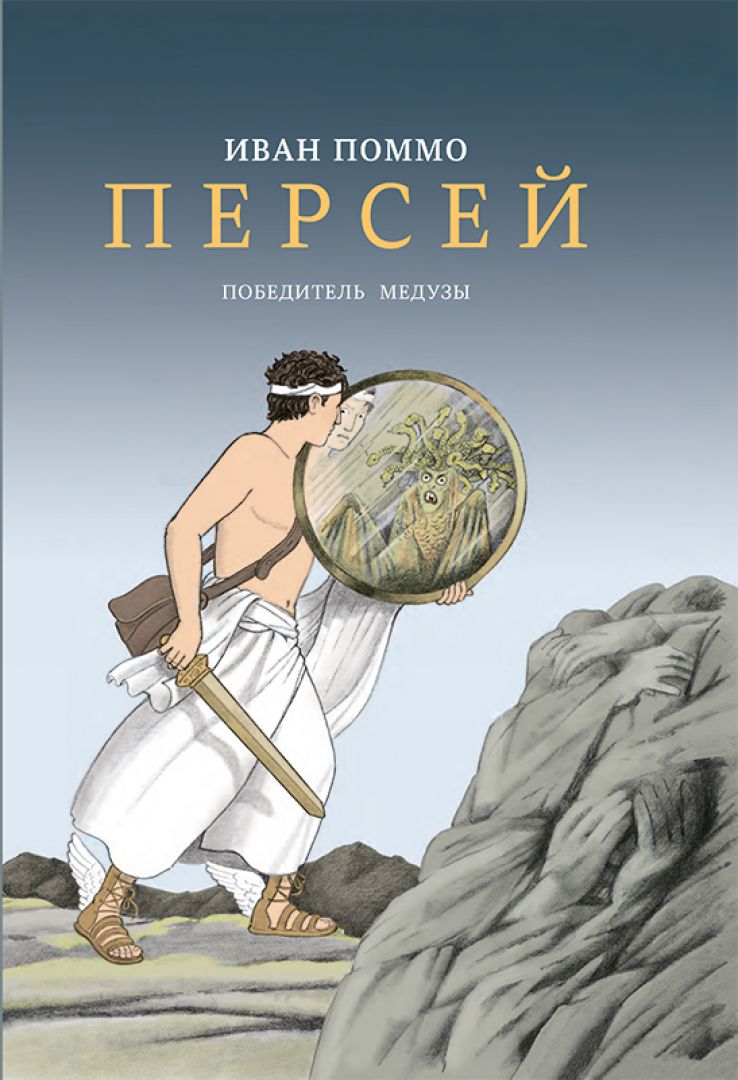 ИВАН ПОММО
ПЕРСЕЙ
ПОБЕДИТЕЛЬ МЕДУЗЫ